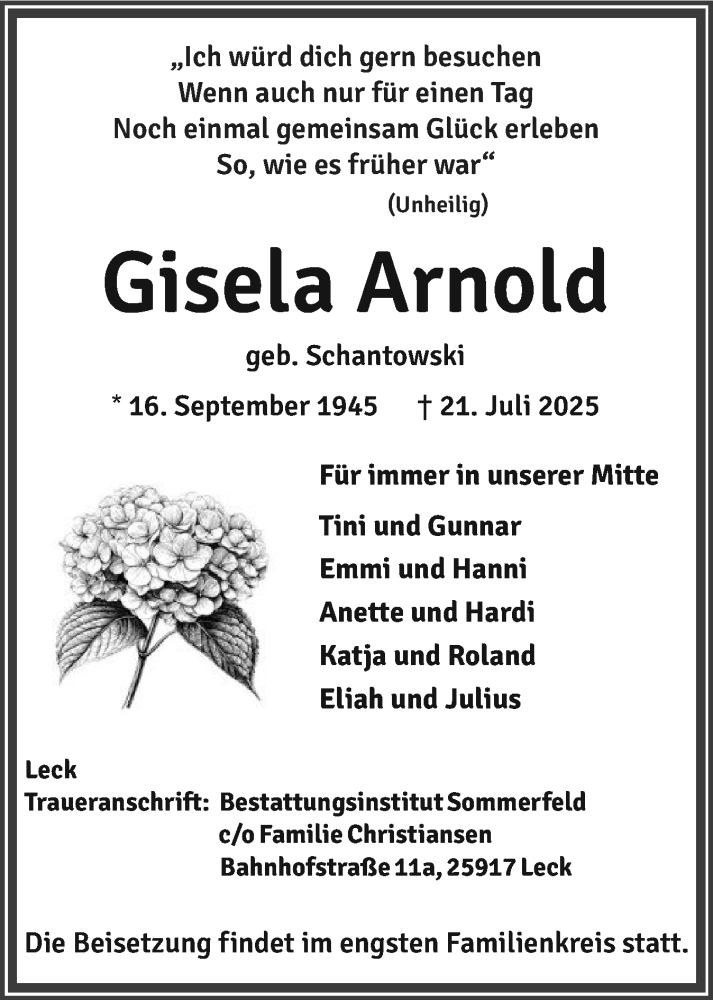 „Ich würd dich gern besuchen
Wenn auch nur für einen Tag
Noch einmal gemeinsam Glück erleben
So, wie es früher war“
(Unheilig)

Gisela Arnold

geb. Schantowski

* 16. September 1945 † 21. Juli 2025

Für immer in unserer Mitte

Tini und Gunnar
Emmi und Hanni
Anette und Hardi
Katja und Roland
Eliah und Julius

Leck
Traueranschrift: Bestattungsinstitut Sommerfeld
c/o Familie Christiansen
Bahnhofstraße 11a, 25917 Leck

Die Beisetzung findet im engsten Familienkreis statt.